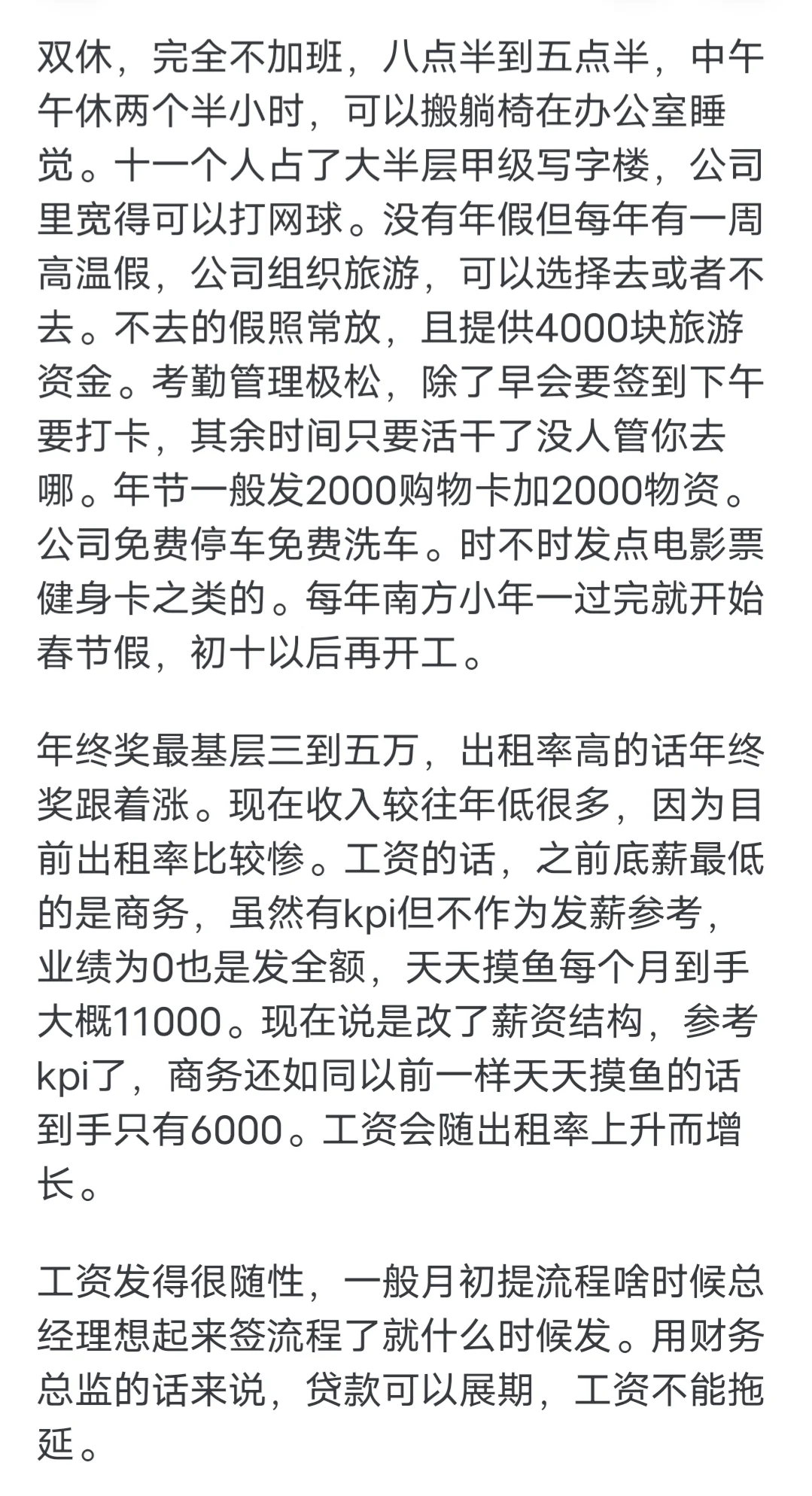 双休，完全不加班，八点半到五点半，中午午休两个半小时，可以搬躺椅在办公室睡觉。十一个人占了大半层甲级写字楼，公司里宽得可以打网球。没有年假但每年有一周高温假，公司组织旅游，可以选择去或者不去。不去的假照常放，且提供4000块旅游资金。考勤管理极松，除了早会要签到下午要打卡，其余时间只要活干了没人管你去哪。年节一般发2000购物卡加2000物资。公司免费停车免费洗车。时不时发点电影票健身卡之类的。每年南方小年一过完就开始春节假，初十以后再开工。

年终奖最基层三到五万，出租率高的话年终奖跟着涨。现在收入较往年低很多，因为目前出租率比较惨。工资的话，之前底薪最低的是商务，虽然有kpi但不作为发薪参考，业绩为0也是发全额，天天摸鱼每个月到手大概11000。现在说是改了薪资结构，参考kpi了，商务还如同以前一样天天摸鱼的话到手只有6000。工资会随出租率上升而增长。

工资发得很随性，一般月初提流程啥时候总经理想起来签流程了就什么时候发。用财务总监的话来说，贷款可以展期，工资不能拖延。